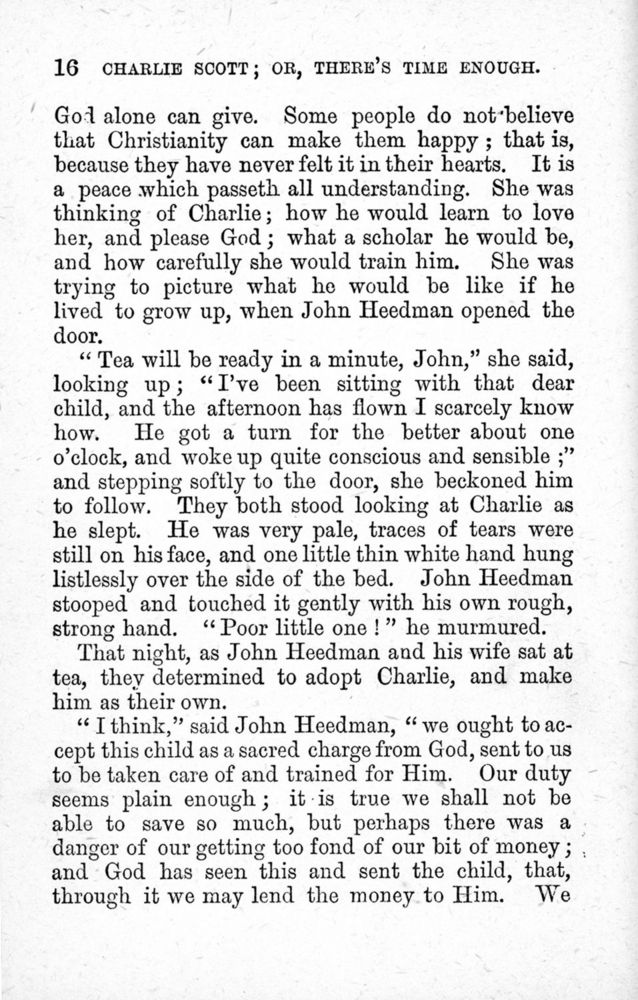 16 CHARLIE SCOTT; OR, THERE'S TIME ENOUGH.

God alone can give. Some people do not believe that Christianity can make them happy; that is, because they have never felt it in their hearts. It is a peace which passeth all understanding. She was thinking of Charlie; how he would learn to love her, and please God; what a scholar he would be, and how carefully she would train him. She was trying to picture what he would be like if he lived to grow up, when John Heedman opened the door.

"Tea will be ready in a minute, John," she said, looking up; "I've been sitting with that dear child, and the afternoon has flown I scarcely know how. He got a turn for the better about one o'clock, and woke up quite conscious and sensible;" and stepping softly to the door, she beckoned him to follow. They both stood looking at Charlie as he slept. He was very pale, traces of tears were still on his face, and one little thin white hand hung listlessly over the side of the bed. John Heedman stooped and touched it gently with his own rough, strong hand. "Poor little one!" he murmured.

That night, as John Heedman and his wife sat at tea, they determined to adopt Charlie, and make him as their own.

"I think," said John Heedman, "we ought to accept this child as a sacred charge from God, sent to us to be taken care of and trained for Him. Our duty seems plain enough; it is true we shall not be able to save so much, but perhaps there was a danger of our getting too fond of our bit of money; and God has seen this and sent the child, that, through it we may lend the money to Him. We